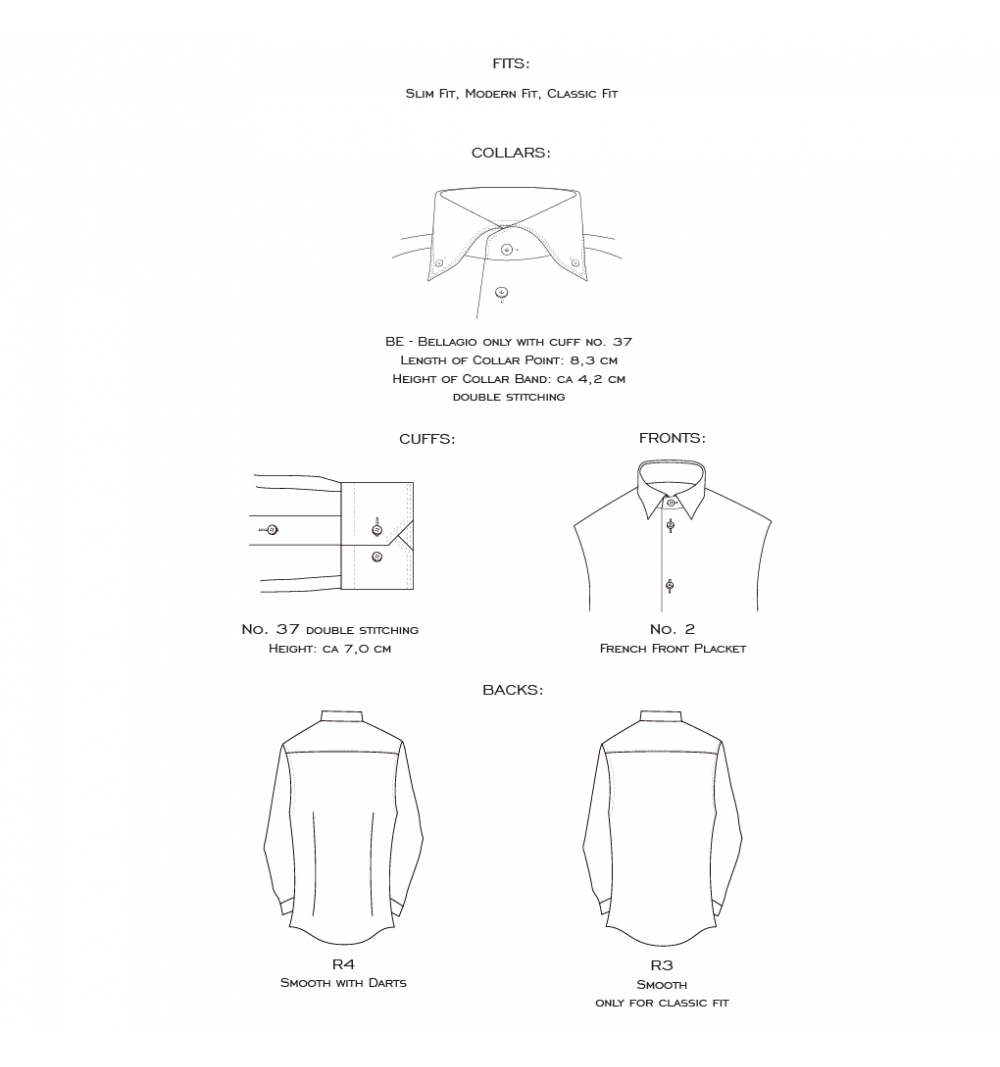 FITS:

Slim Fit, Modern Fit, Classic Fit

COLLARS:

BE - Bellagio only with cuff no. 37
Length of Collar Point: 8,3 cm
Height of Collar Band: ca 4,2 cm
double stitching

CUFFS:

No. 37 double stitching
Height: ca 7,0 cm

FRONTS:

No. 2
French Front Placket

BACKS:

R4
Smooth with Darts

R3
Smooth
only for classic fit